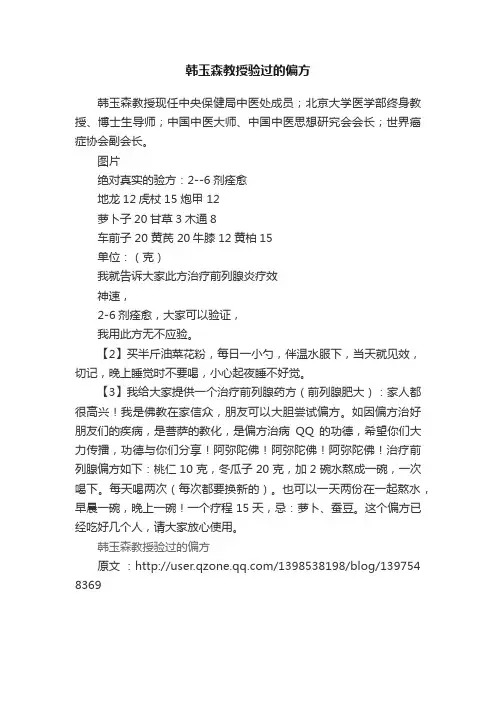 韩玉森教授验过的偏方

韩玉森教授现任中央保健局中医处成员；北京大学医学部终身教授、博士生导师；中国中医大师、中国中医思想研究会会长；世界癌症协会副会长。

图片

绝对真实的验方：2--6 剂痊愈

地龙 12 虎杖 15 炮甲 12

萝卜子 20 甘草 3 木通 8

车前子 20 黄芪 20 牛膝 12 黄柏 15

单位：（克）

我就告诉大家此方治疗前列腺炎疗效

神速，

2-6 剂痊愈，大家可以验证，

我用此方无不应验。

【2】买半斤油菜花粉，每日一小勺，伴温水服下，当天就见效，切记，晚上睡觉时不要喝，小心起夜睡不好觉。

【3】我给大家提供一个治疗前列腺药方（前列腺肥大）：家人都很高兴！我是佛教在家信众，朋友可以大胆尝试偏方。如因偏方治好朋友们的疾病，是菩萨的教化，是偏方治病 QQ 的功德，希望你们大力传播，功德与你们分享！阿弥陀佛！阿弥陀佛！阿弥陀佛！治疗前列腺偏方如下：桃仁 10 克，冬瓜子 20 克，加 2 碗水熬成一碗，一次喝下。每天喝两次（每次都要换新的）。也可以一天两份在一起熬水，早晨一碗，晚上一碗！一个疗程 15 天，忌：萝卜、蚕豆。这个偏方已经吃好几个人，请大家放心使用。

韩玉森教授验过的偏方

原文 ：http://user.qzone.qq.com/1398538198/blog/1397548369